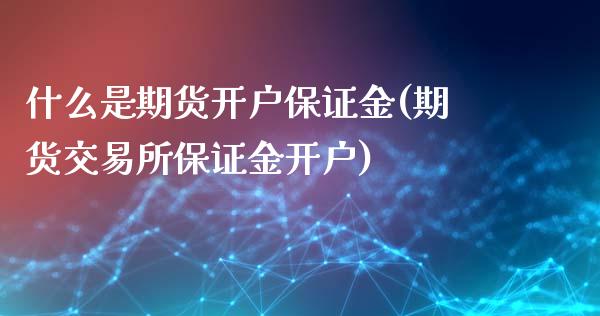 什么是期货开户保证金(期货交易所保证金开户)